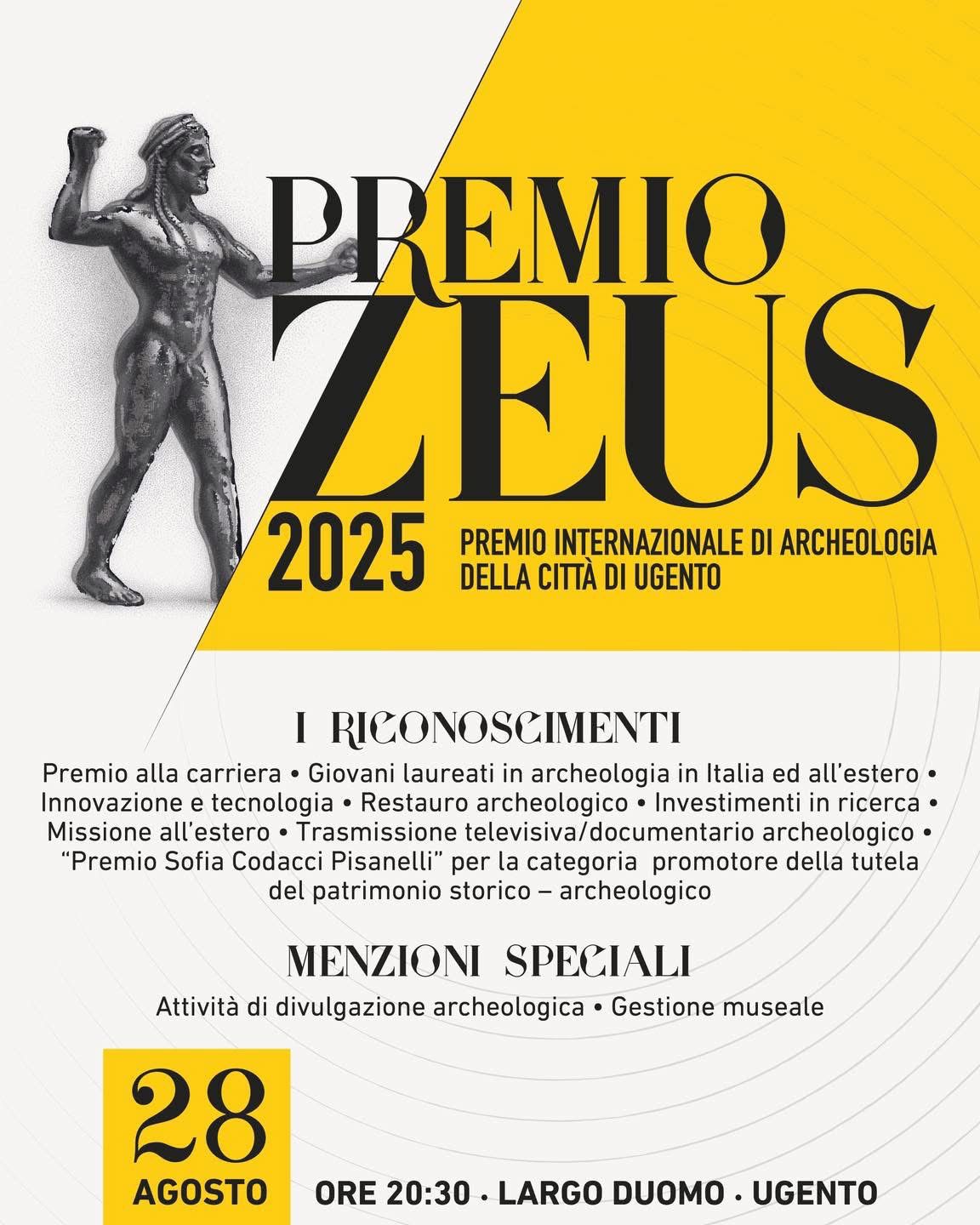 PREMIO ZEUS

2025

PREMIO INTERNAZIONALE DI ARCHEOLOGIA DELLA CITTÀ DI UGENTO

I RICONOSCIMENTI

Premio alla carriera • Giovani laureati in archeologia in Italia ed all'estero • Innovazione e tecnologia • Restauro archeologico • Investimenti in ricerca • Missione all'estero • Trasmissione televisiva/documentario archeologico • "Premio Sofia Codacci Pisanelli" per la categoria promotore della tutela del patrimonio storico – archeologico

MENZIONI SPECIALI

Attività di divulgazione archeologica • Gestione museale

28
AGOSTO

ORE 20:30 · LARGO DUOMO · UGENTO